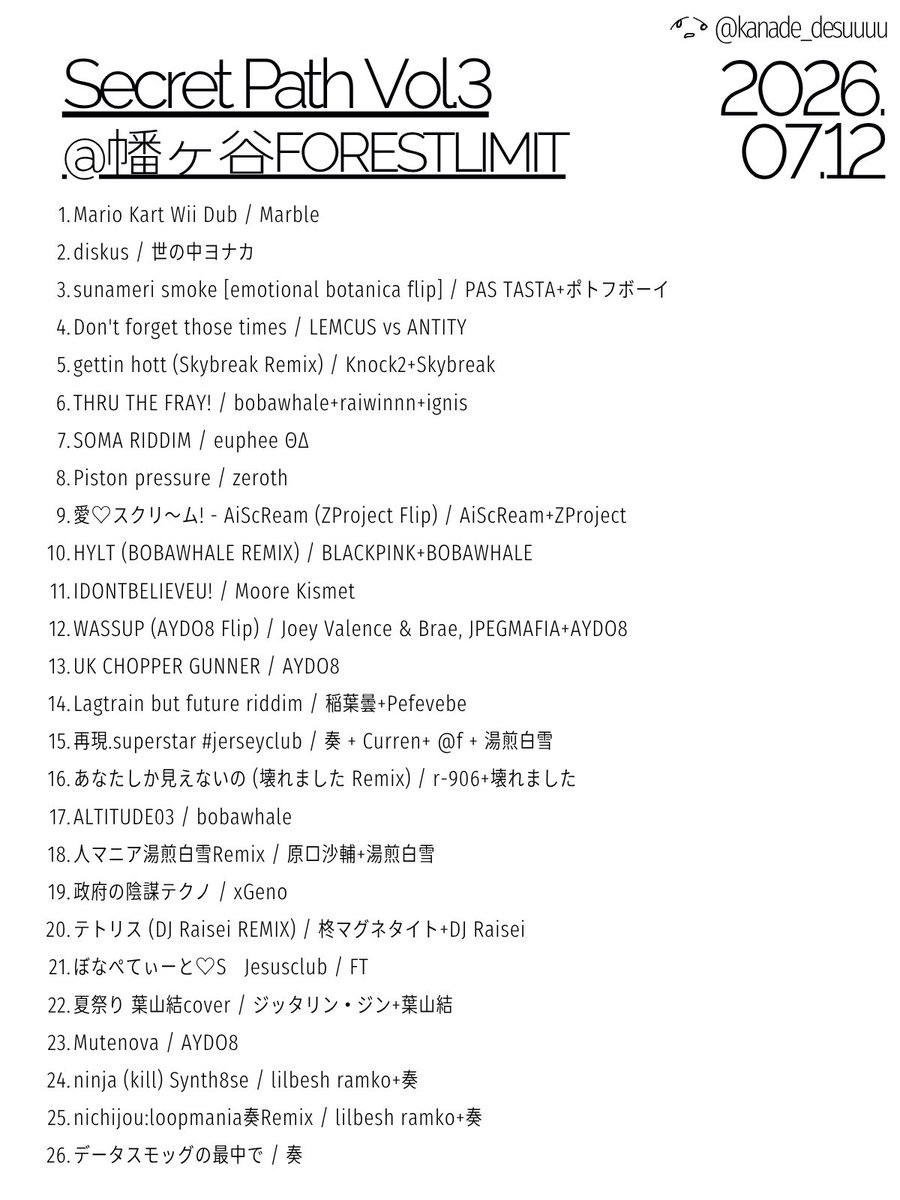 @kanade_desuuuu

Secret Path Vol.3
@幡ヶ谷FORESTLIMIT

2026.
07.12

1.Mario Kart Wii Dub / Marble
2.diskus / 世の中ヨナカ
3.sunameri smoke [emotional botanica flip] / PAS TASTA+ポトフボーイ
4.Don't forget those times / LEMCUS vs ANTITY
5.gettin hott (Skybreak Remix) / Knock2+Skybreak
6.THRU THE FRAY! / bobawhale+raiwinnn+ignis
7.SOMA RIDDIM / euphee ΘΔ
8.Piston pressure / zeroth
9.愛♡スクリ～ム! - AiScReam (ZProject Flip) / AiScReam+ZProject
10.HYLT (BOBAWHALE REMIX) / BLACKPINK+BOBAWHALE
11.IDONTBELIEVEU! / Moore Kismet
12.WASSUP (AYDO8 Flip) / Joey Valence & Brae, JPEGMAFIA+AYDO8
13.UK CHOPPER GUNNER / AYDO8
14.Lagtrain but future riddim / 稲葉曇+Pefevebe
15.再現.superstar #jerseyclub / 奏 + Curren+ @f + 湯煎白雪
16.あなたしか見えないの (壊れました Remix) / r-906+壊れました
17.ALTITUDE03 / bobawhale
18.人マニア湯煎白雪Remix / 原口沙輔+湯煎白雪
19.政府の陰謀テクノ / xGeno
20.テトリス (DJ Raisei REMIX) / 柊マグネタイト+DJ Raisei
21.ぼなぺてぃーと♡S Jesusclub / FT
22.夏祭り 葉山結cover / ジッタリン・ジン+葉山結
23.Mutenova / AYDO8
24.ninja (kill) Synth8se / lilbesh ramko+奏
25.nichijou:loopmania奏Remix / lilbesh ramko+奏
26.データスモッグの最中で / 奏